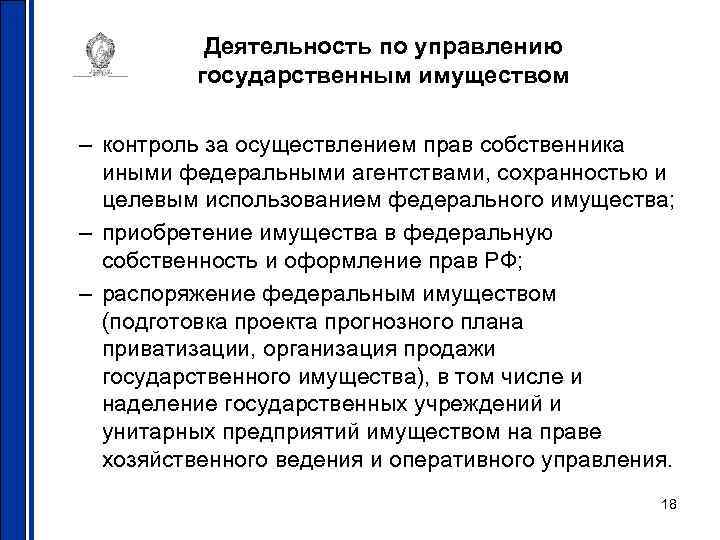 Деятельность по управлению государственным имуществом

– контроль за осуществлением прав собственника иными федеральными агентствами, сохранностью и целевым использованием федерального имущества;

– приобретение имущества в федеральную собственность и оформление прав РФ;

– распоряжение федеральным имуществом (подготовка проекта прогнозного плана приватизации, организация продажи государственного имущества), в том числе и наделение государственных учреждений и унитарных предприятий имуществом на праве хозяйственного ведения и оперативного управления.

18